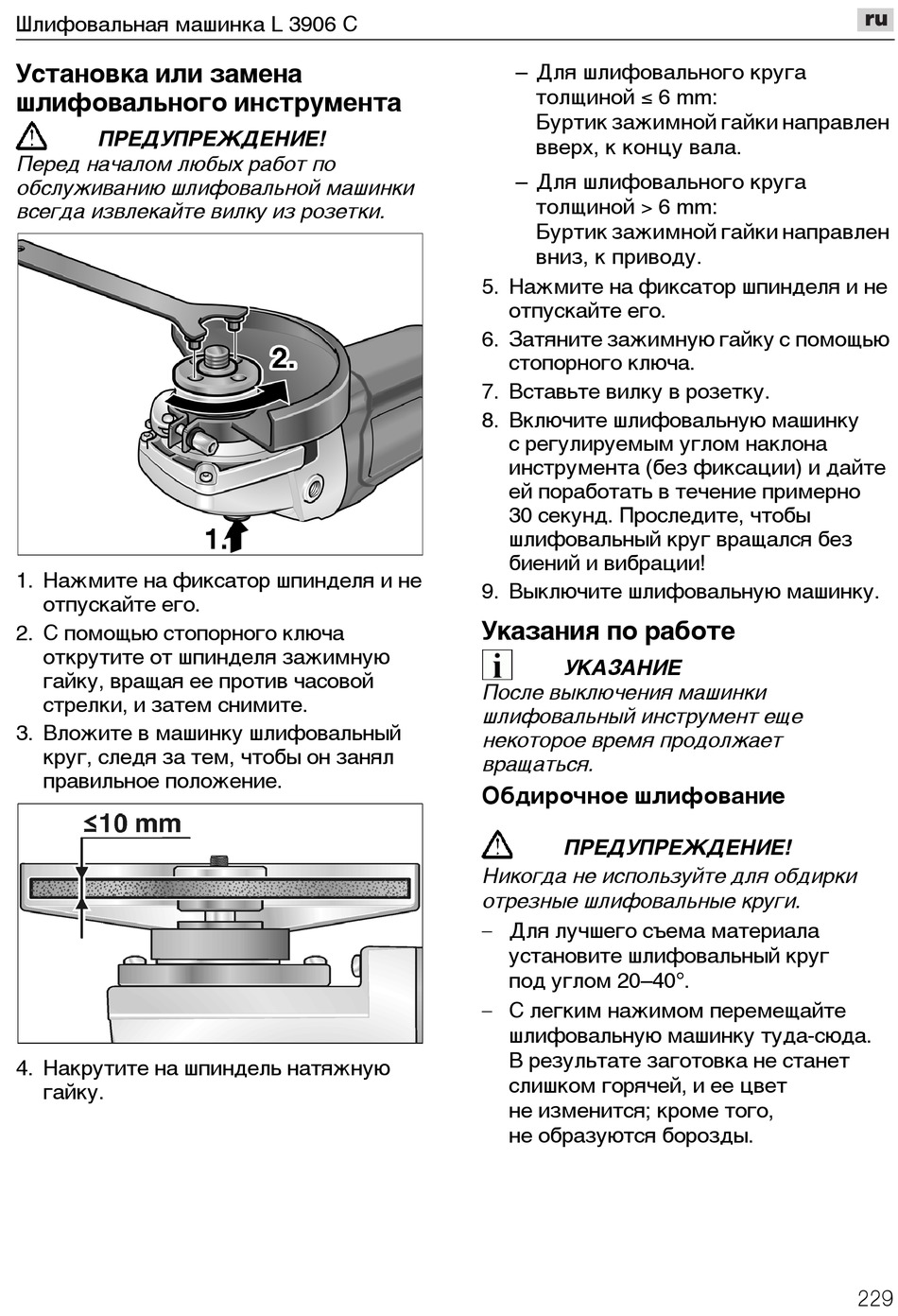 Шлифовальная машинка L 3906 C

ru

Установка или замена шлифовального инструмента

ПРЕДУПРЕЖДЕНИЕ!
Перед началом любых работ по обслуживанию шлифовальной машинки всегда извлекайте вилку из розетки.

2.

1.

1. Нажмите на фиксатор шпинделя и не отпускайте его.
2. С помощью стопорного ключа открутите от шпинделя зажимную гайку, вращая ее против часовой стрелки, и затем снимите.
3. Вложите в машинку шлифовальный круг, следя за тем, чтобы он занял правильное положение.

≤10 mm

4. Накрутите на шпиндель натяжную гайку.

– Для шлифовального круга толщиной ≤ 6 mm: Буртик зажимной гайки направлен вверх, к концу вала.
– Для шлифовального круга толщиной > 6 mm: Буртик зажимной гайки направлен вниз, к приводу.
5. Нажмите на фиксатор шпинделя и не отпускайте его.
6. Затяните зажимную гайку с помощью стопорного ключа.
7. Вставьте вилку в розетку.
8. Включите шлифовальную машинку с регулируемым углом наклона инструмента (без фиксации) и дайте ей поработать в течение примерно 30 секунд. Проследите, чтобы шлифовальный круг вращался без биений и вибрации!
9. Выключите шлифовальную машинку.

Указания по работе

УКАЗАНИЕ
После выключения машинки шлифовальный инструмент еще некоторое время продолжает вращаться.

Обдирочное шлифование

ПРЕДУПРЕЖДЕНИЕ!
Никогда не используйте для обдирки отрезные шлифовальные круги.
– Для лучшего съема материала установите шлифовальный круг под углом 20–40°.
– С легким нажимом перемещайте шлифовальную машинку туда-сюда. В результате заготовка не станет слишком горячей, и ее цвет не изменится; кроме того, не образуются борозды.

229